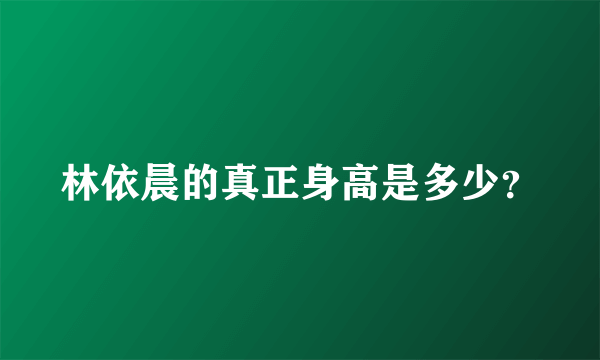 林依晨的真正身高是多少?